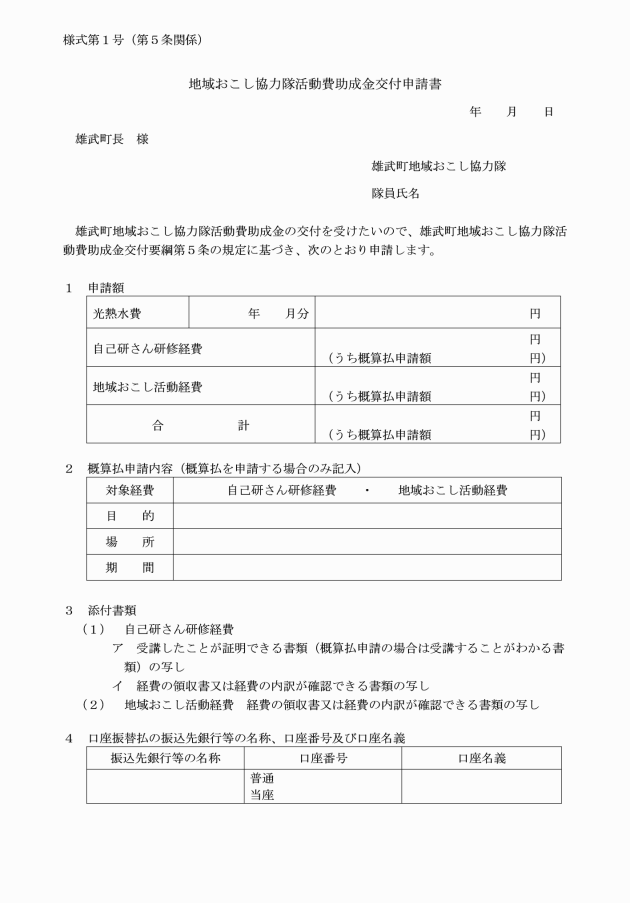 様式第１号（第５条関係）

地域おこし協力隊活動費助成金交付申請書

年　月　日

雄武町長　様

雄武町地域おこし協力隊

隊員氏名

雄武町地域おこし協力隊活動費助成金の交付を受けたいので、雄武町地域おこし協力隊活動費助成金交付要綱第５条の規定に基づき、次のとおり申請します。

１　申請額

| 光熱水費 | 年　月分 | 円 |
|---|---|---|
| 自己研さん研修経費 | | 円 （うち概算払申請額　円） |
| 地域おこし活動経費 | | 円 （うち概算払申請額　円） |
| 合　計 | | 円 （うち概算払申請額　円） |

２　概算払申請内容（概算払を申請する場合のみ記入）

| 対象経費 | 自己研さん研修経費　・　地域おこし活動経費 |
|---|---|
| 目　的 | |
| 場　所 | |
| 期　間 | |

３　添付書類
（１）　自己研さん研修経費
ア　受講したことが証明できる書類（概算払申請の場合は受講することがわかる書類）の写し
イ　経費の領収書又は経費の内訳が確認できる書類の写し
（２）　地域おこし活動経費　経費の領収書又は経費の内訳が確認できる書類の写し

４　口座振替払の振込先銀行等の名称、口座番号及び口座名義

| 振込先銀行等の名称 | 口座番号 | 口座名義 |
|---|---|---|
| | 普通 当座 | |